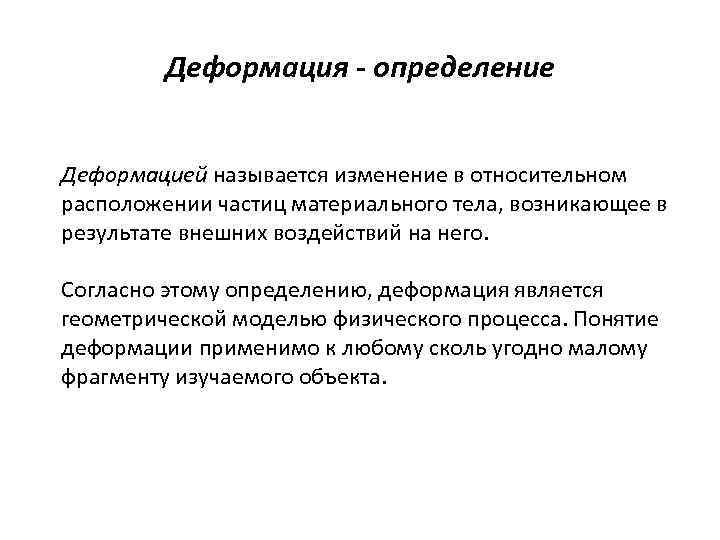 Деформация - определение

Деформацией называется изменение в относительном расположении частиц материального тела, возникающее в результате внешних воздействий на него.

Согласно этому определению, деформация является геометрической моделью физического процесса. Понятие деформации применимо к любому сколь угодно малому фрагменту изучаемого объекта.